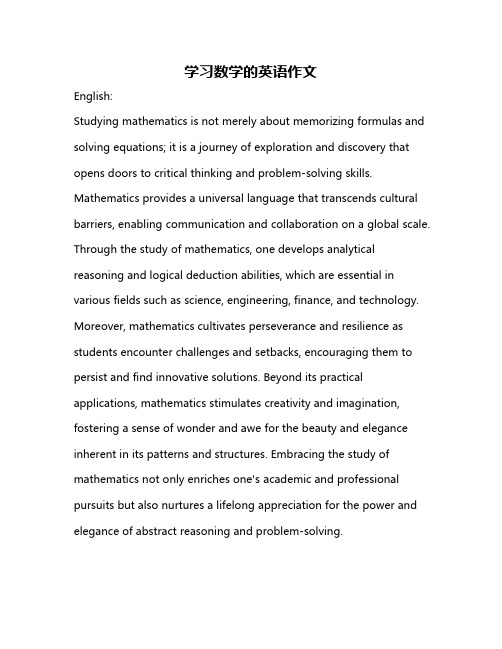 学习数学的英语作文

English:

Studying mathematics is not merely about memorizing formulas and solving equations; it is a journey of exploration and discovery that opens doors to critical thinking and problem-solving skills. Mathematics provides a universal language that transcends cultural barriers, enabling communication and collaboration on a global scale. Through the study of mathematics, one develops analytical reasoning and logical deduction abilities, which are essential in various fields such as science, engineering, finance, and technology. Moreover, mathematics cultivates perseverance and resilience as students encounter challenges and setbacks, encouraging them to persist and find innovative solutions. Beyond its practical applications, mathematics stimulates creativity and imagination, fostering a sense of wonder and awe for the beauty and elegance inherent in its patterns and structures. Embracing the study of mathematics not only enriches one's academic and professional pursuits but also nurtures a lifelong appreciation for the power and elegance of abstract reasoning and problem-solving.